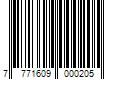 7 771609 000205